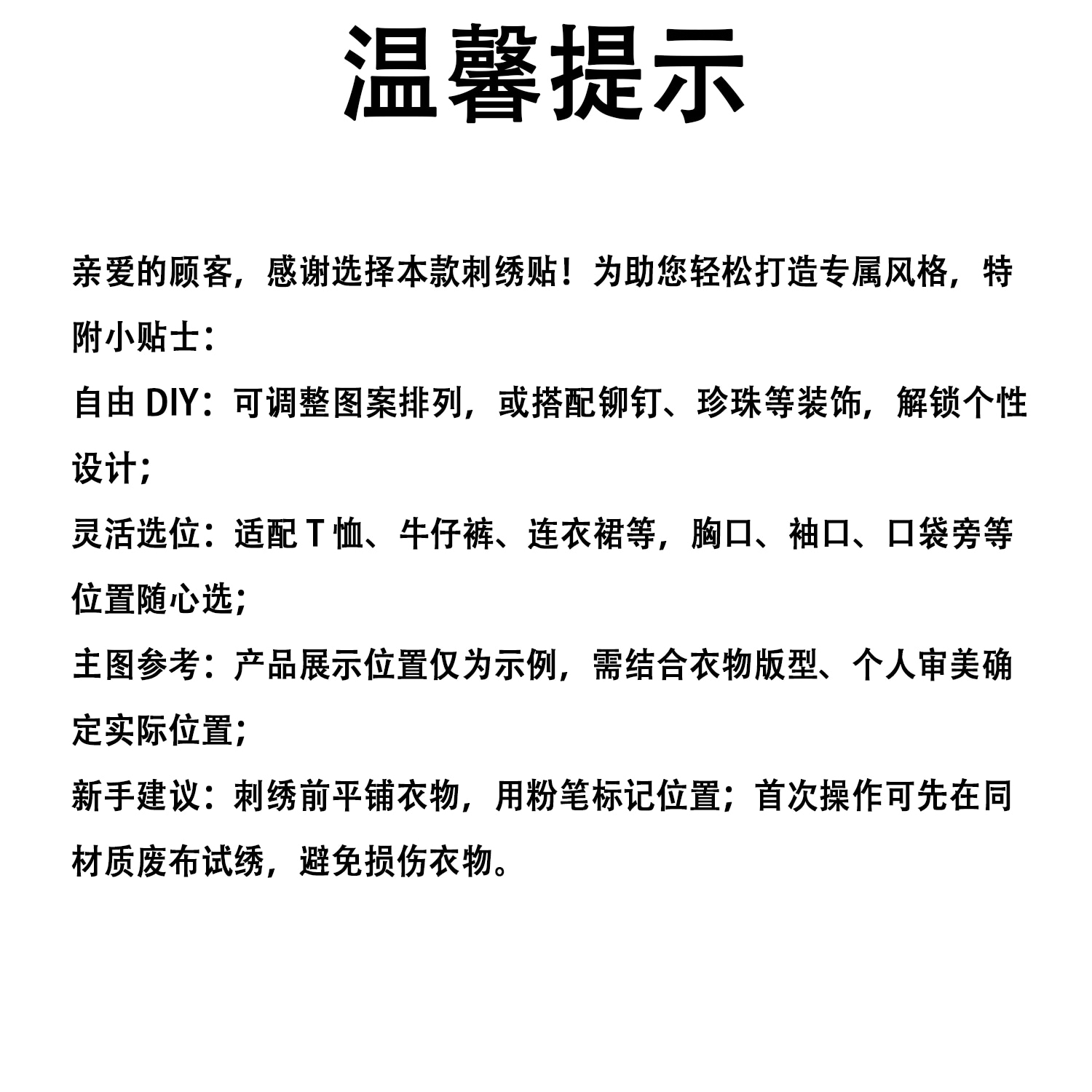 温馨提示

亲爱的顾客，感谢选择本款刺绣贴！为助您轻松打造专属风格，特附小贴士：

自由DIY：可调整图案排列，或搭配铆钉、珍珠等装饰，解锁个性设计；

灵活选位：适配T恤、牛仔裤、连衣裙等，胸口、袖口、口袋旁等位置随心选；

主图参考：产品展示位置仅为示例，需结合衣物版型、个人审美确定实际位置；

新手建议：刺绣前平铺衣物，用粉笔标记位置；首次操作可先在同材质废布试绣，避免损伤衣物。